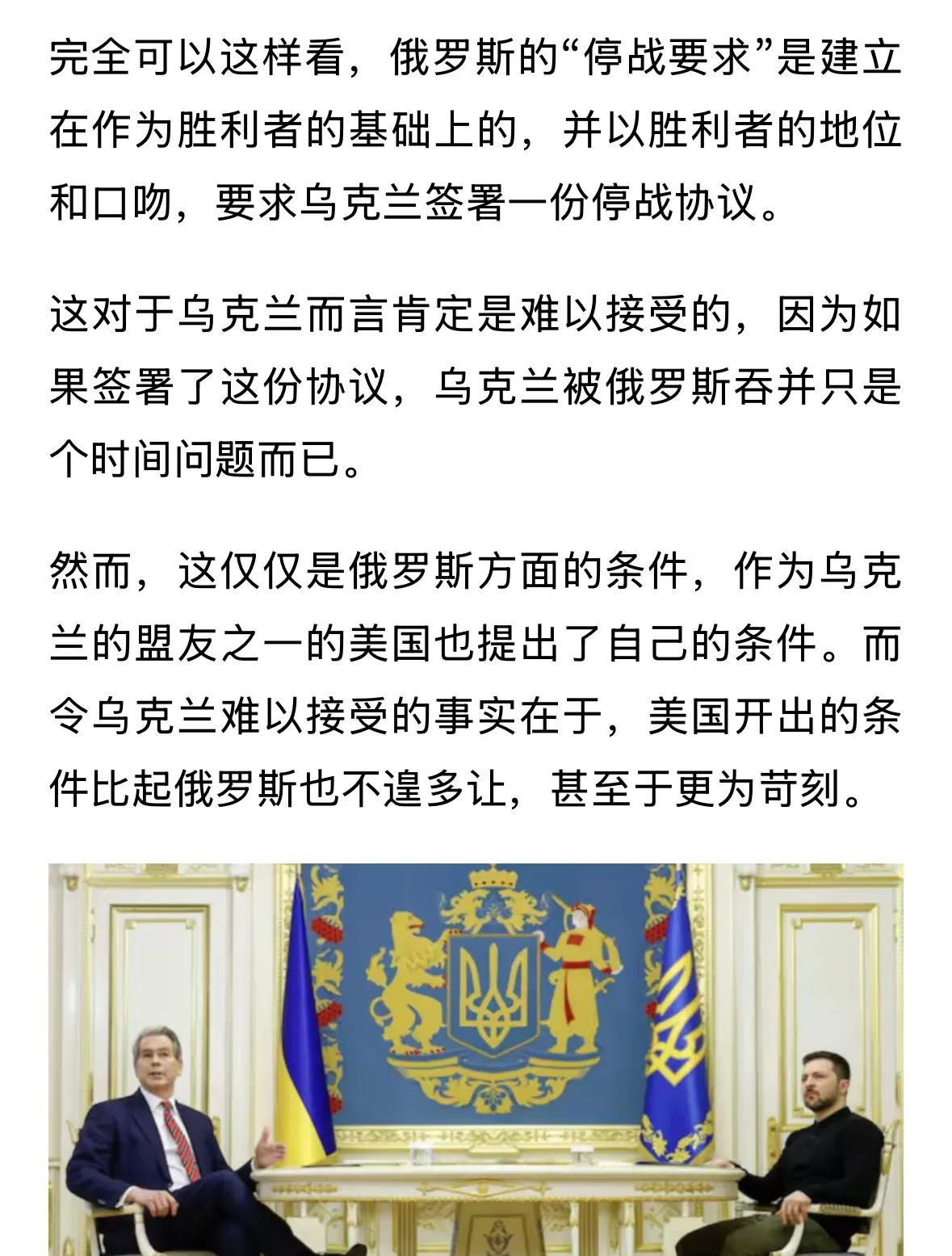 完全可以这样看，俄罗斯的“停战要求”是建立在作为胜利者的基础上的，并以胜利者的地位和口吻，要求乌克兰签署一份停战协议。

这对于乌克兰而言肯定是难以接受的，因为如果签署了这份协议，乌克兰被俄罗斯吞并只是个时间问题而已。

然而，这仅仅是俄罗斯方面的条件，作为乌克兰的盟友之一的美国也提出了自己的条件。而令乌克兰难以接受的事实在于，美国开出的条件比起俄罗斯也不遑多让，甚至于更为苛刻。